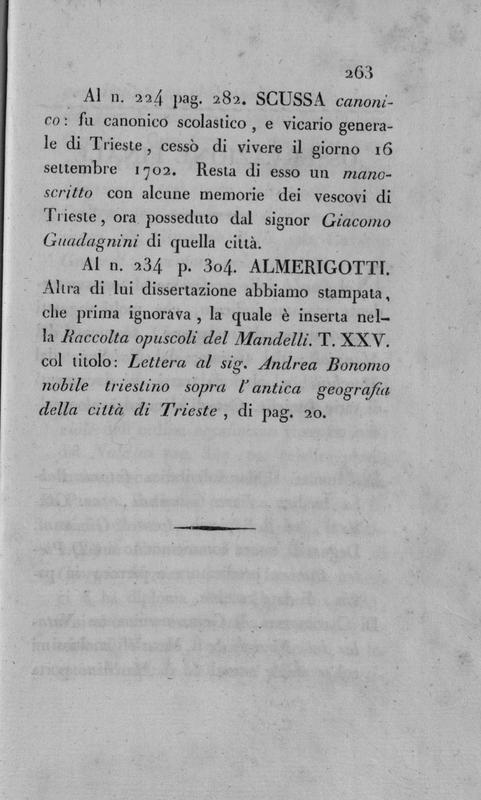 263

Al n. 224 pag. 282. SCUSSA canonico: fu canonico scolastico, e vicario generale di Trieste, cessò di vivere il giorno 16 settembre 1702. Resta di esso un manoscritto con alcune memorie dei vescovi di Trieste, ora posseduto dal signor Giacomo Guadagnini di quella città.

Al n. 234 p. 304. ALMERIGOTTI. Altra di lui dissertazione abbiamo stampata, che prima ignorava, la quale è inserta nella Raccolta opuscoli del Mandelli. T. XXV. col titolo: Lettera al sig. Andrea Bonomo nobile triestino sopra l'antica geografia della città di Trieste, di pag. 20.